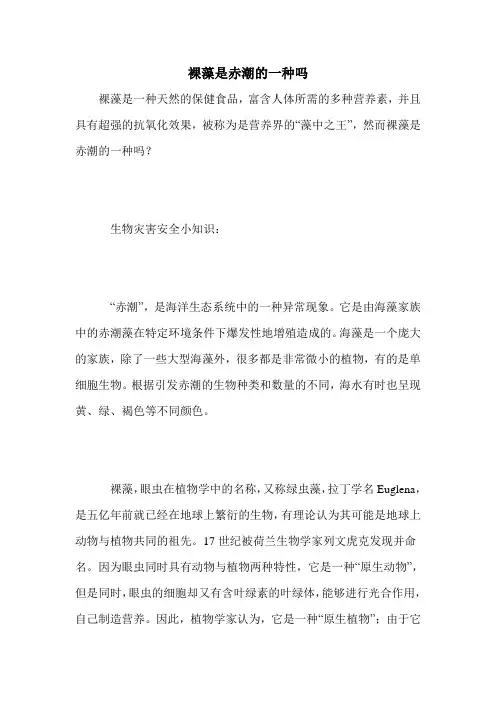 裸藻是赤潮的一种吗

裸藻是一种天然的保健食品，富含人体所需的多种营养素，并且具有超强的抗氧化效果，被称为是营养界的“藻中之王”，然而裸藻是赤潮的一种吗？

生物灾害安全小知识：

“赤潮”，是海洋生态系统中的一种异常现象。它是由海藻家族中的赤潮藻在特定环境条件下爆发性地增殖造成的。海藻是一个庞大的家族，除了一些大型海藻外，很多都是非常微小的植物，有的是单细胞生物。根据引发赤潮的生物种类和数量的不同，海水有时也呈现黄、绿、褐色等不同颜色。

裸藻，眼虫在植物学中的名称，又称绿虫藻，拉丁学名 Euglena，是五亿年前就已经在地球上繁衍的生物，有理论认为其可能是地球上动物与植物共同的祖先。17 世纪被荷兰生物学家列文虎克发现并命名。因为眼虫同时具有动物与植物两种特性，它是一种“原生动物”，但是同时，眼虫的细胞却又有含叶绿素的叶绿体，能够进行光合作用，自己制造营养。因此，植物学家认为，它是一种“原生植物”；由于它